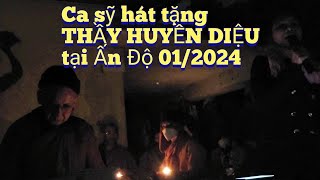 Ca sỹ hát tặng
THẦY HUYỀN DIỆU
tại Ấn Độ 01/2024